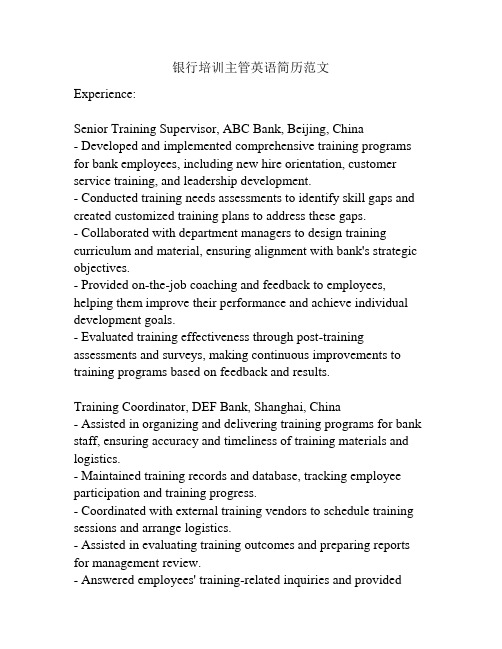 银行培训主管英语简历范文

Experience:

Senior Training Supervisor, ABC Bank, Beijing, China
- Developed and implemented comprehensive training programs for bank employees, including new hire orientation, customer service training, and leadership development.
- Conducted training needs assessments to identify skill gaps and created customized training plans to address these gaps.
- Collaborated with department managers to design training curriculum and material, ensuring alignment with bank's strategic objectives.
- Provided on-the-job coaching and feedback to employees, helping them improve their performance and achieve individual development goals.
- Evaluated training effectiveness through post-training assessments and surveys, making continuous improvements to training programs based on feedback and results.

Training Coordinator, DEF Bank, Shanghai, China
- Assisted in organizing and delivering training programs for bank staff, ensuring accuracy and timeliness of training materials and logistics.
- Maintained training records and database, tracking employee participation and training progress.
- Coordinated with external training vendors to schedule training sessions and arrange logistics.
- Assisted in evaluating training outcomes and preparing reports for management review.
- Answered employees' training-related inquiries and provided